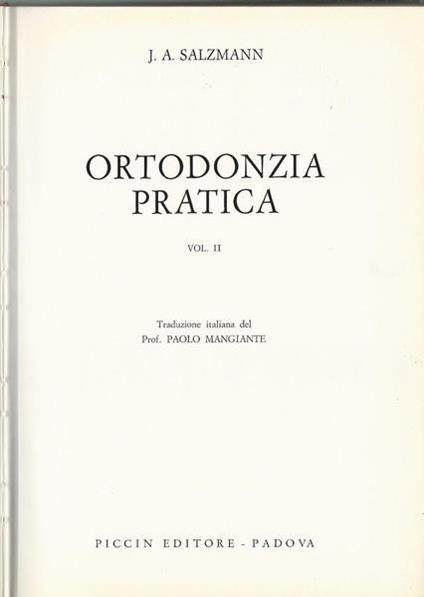 J. A. SALZMANN

ORTODONZIA
PRATICA

VOL. II

Traduzione italiana del
Prof. PAOLO MANGIANTE

PICCIN EDITORE - PADOVA